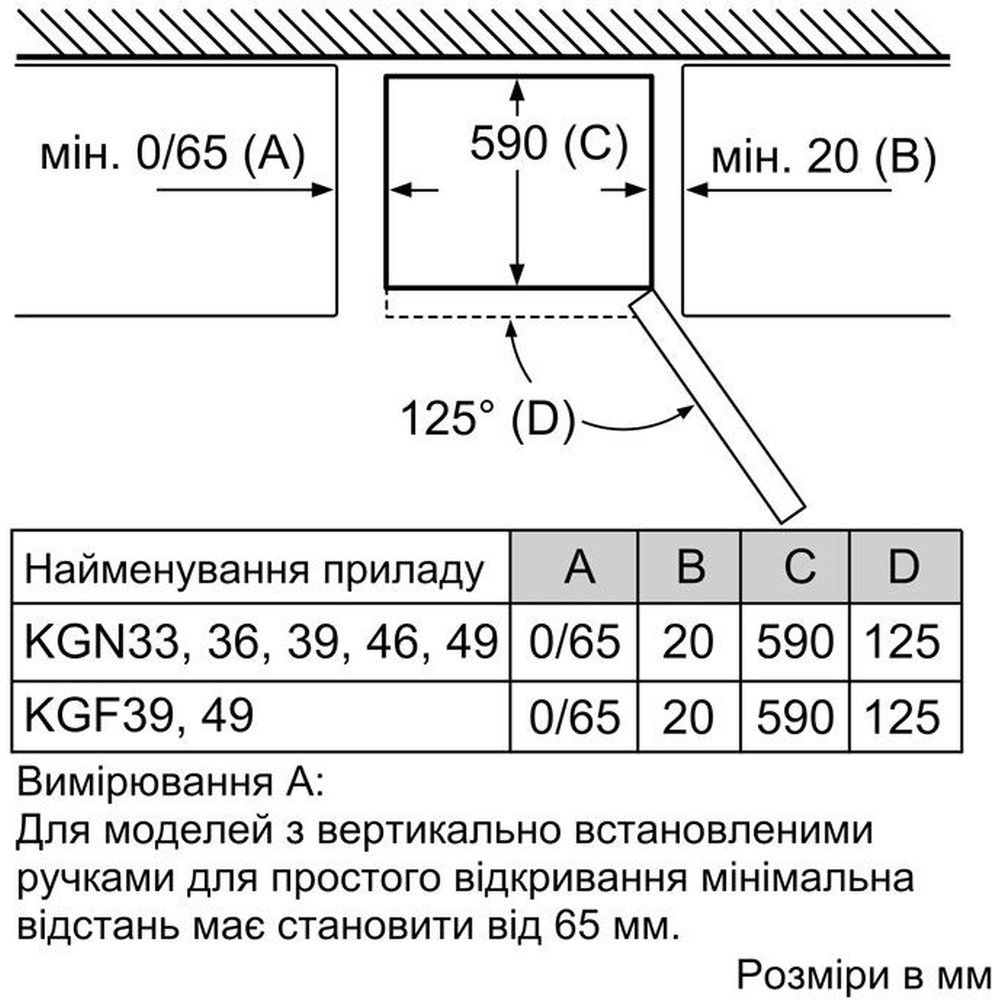 мін. 0/65 (A)

590 (C)

мін. 20 (B)

125° (D)

| Найменування приладу | A | B | C | D |
|---|---|---|---|---|
| KGN33, 36, 39, 46, 49 | 0/65 | 20 | 590 | 125 |
| KGF39, 49 | 0/65 | 20 | 590 | 125 |

Вимірювання A:
Для моделей з вертикально встановленими ручками для простого відкривання мінімальна відстань має становити від 65 мм.

Розміри в мм